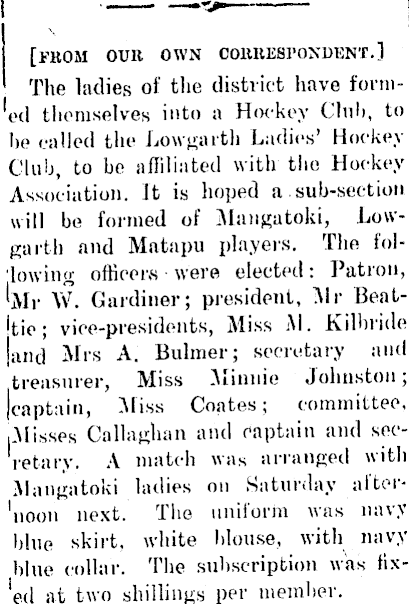 [FROM OUR OWN CORRESPONDENT.]

The ladies of the district have formed themselves into a Hockey Club, to be called the Lowgarth Ladies' Hockey Club, to be affiliated with the Hockey Association. It is hoped a sub-section will be formed of Mangatoki, Lowgarth and Matapu players. The following officers were elected: Patron, Mr W. Gardiner; president, Mr Beattie; vice-presidents, Miss M. Kilbride and Mrs A. Bulmer; secretary and treasurer, Miss Minnie Johnston; captain, Miss Coates; committee, Misses Callaghan and captain and secretary. A match was arranged with Mangatoki ladies on Saturday afternoon next. The uniform was navy blue skirt, white blouse, with navy blue collar. The subscription was fixed at two shillings per member.